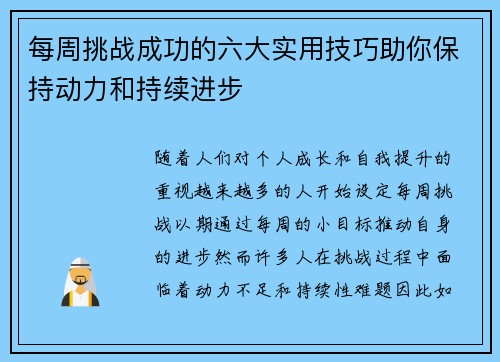 每周挑战成功的六大实用技巧助你保持动力和持续进步

随着人们对个人成长和自我提升的重视越来越多的人开始设定每周挑战以期通过每周的小目标推动自身的进步然而许多人在挑战过程中面临着动力不足和持续性难题因此如